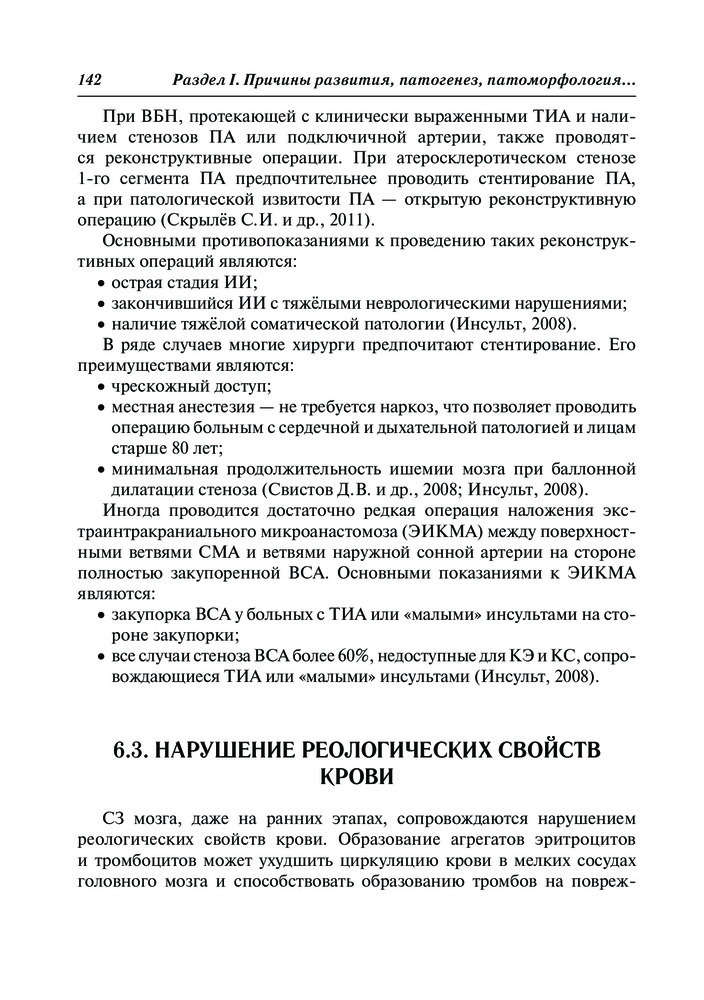 142 Раздел I. Причины развития, патогенез, патоморфология...

При ВБН, протекающей с клинически выраженными ТИА и наличием стенозов ПА или подключичной артерии, также проводятся реконструктивные операции. При атеросклеротическом стенозе 1-го сегмента ПА предпочтительнее проводить стентирование ПА, а при патологической извитости ПА — открытую реконструктивную операцию (Скрылёв С.И. и др., 2011).

Основными противопоказаниями к проведению таких реконструктивных операций являются:
• острая стадия ИИ;
• закончившийся ИИ с тяжёлыми неврологическими нарушениями;
• наличие тяжёлой соматической патологии (Инсульт, 2008).

В ряде случаев многие хирурги предпочитают стентирование. Его преимуществами являются:
• чрескожный доступ;
• местная анестезия — не требуется наркоз, что позволяет проводить операцию больным с сердечной и дыхательной патологией и лицам старше 80 лет;
• минимальная продолжительность ишемии мозга при баллонной дилатации стеноза (Свистов Д.В. и др., 2008; Инсульт, 2008).

Иногда проводится достаточно редкая операция наложения экстраинтракраниального микроанастомоза (ЭИКМА) между поверхностными ветвями СМА и ветвями наружной сонной артерии на стороне полностью закупоренной ВСА. Основными показаниями к ЭИКМА являются:
• закупорка ВСА у больных с ТИА или «малыми» инсультами на стороне закупорки;
• все случаи стеноза ВСА более 60%, недоступные для КЭ и КС, сопровождающиеся ТИА или «малыми» инсультами (Инсульт, 2008).

6.3. НАРУШЕНИЕ РЕОЛОГИЧЕСКИХ СВОЙСТВ КРОВИ

СЗ мозга, даже на ранних этапах, сопровождаются нарушением реологических свойств крови. Образование агрегатов эритроцитов и тромбоцитов может ухудшить циркуляцию крови в мелких сосудах головного мозга и способствовать образованию тромбов на повреж-